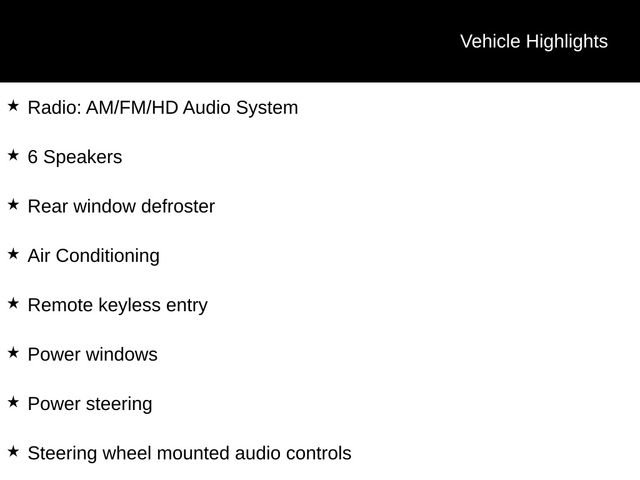 Vehicle Highlights

★ Radio: AM/FM/HD Audio System

★ 6 Speakers

★ Rear window defroster

★ Air Conditioning

★ Remote keyless entry

★ Power windows

★ Power steering

★ Steering wheel mounted audio controls